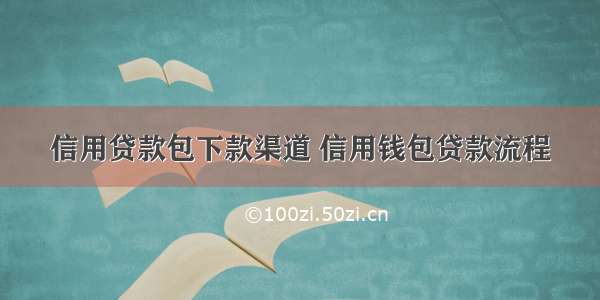 信用贷款包下款渠道 信用钱包贷款流程

©100zi.50zi.cn